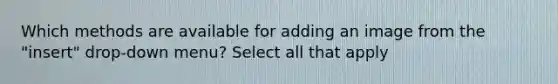 Which methods are available for adding an image from the "insert" drop-down menu? Select all that apply